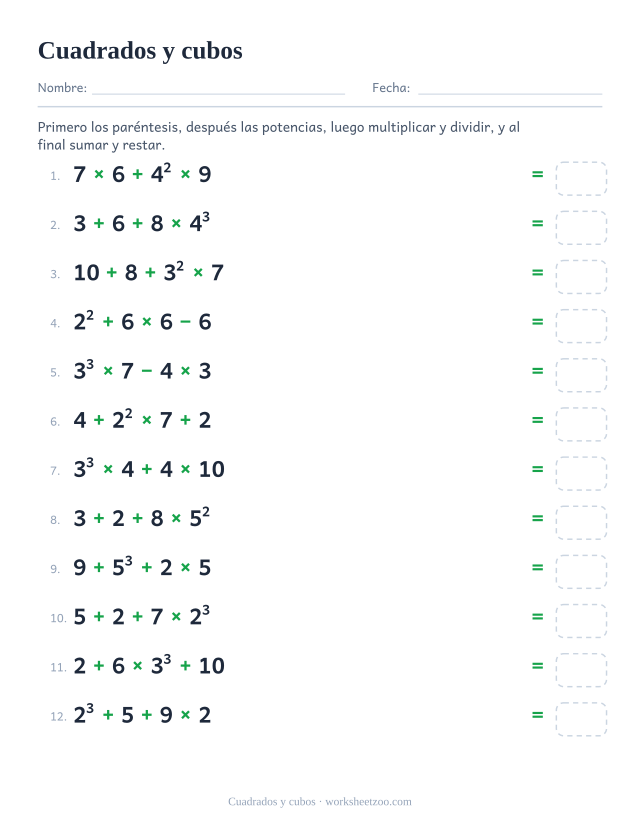 Cuadrados y cubos

Nombre: ____ Fecha: ____

Primero los paréntesis, después las potencias, luego multiplicar y dividir, y al final sumar y restar.

1. $7 \times 6 + 4^2 \times 9$ =

2. $3 + 6 + 8 \times 4^3$ =

3. $10 + 8 + 3^2 \times 7$ =

4. $2^2 + 6 \times 6 - 6$ =

5. $3^3 \times 7 - 4 \times 3$ =

6. $4 + 2^2 \times 7 + 2$ =

7. $3^3 \times 4 + 4 \times 10$ =

8. $3 + 2 + 8 \times 5^2$ =

9. $9 + 5^3 + 2 \times 5$ =

10. $5 + 2 + 7 \times 2^3$ =

11. $2 + 6 \times 3^3 + 10$ =

12. $2^3 + 5 + 9 \times 2$ =

Cuadrados y cubos · worksheetzoo.com